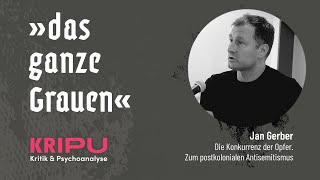 »das ganze Grauen«

KRIPU
Kritik & Psychoanalyse

Jan Gerber
Die Konkurrenz der Opfer.
Zum postkolonialen Antisemitismus